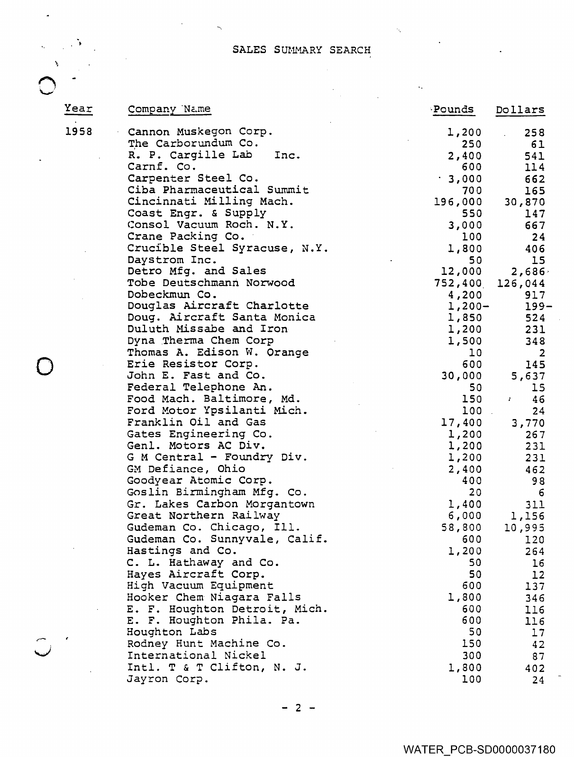 SALES SUMMARY SEARCH

| Year | Company Name | Pounds | Dollars |
|---|---|---|---|
| 1958 | Cannon Muskegon Corp. | 1,200 | 258 |
| | The Carborundum Co. | 250 | 61 |
| | R. P. Cargille Lab Inc. | 2,400 | 541 |
| | Carnf. Co. | 600 | 114 |
| | Carpenter Steel Co. | 3,000 | 662 |
| | Ciba Pharmaceutical Summit | 700 | 165 |
| | Cincinnati Milling Mach. | 196,000 | 30,870 |
| | Coast Engr. & Supply | 550 | 147 |
| | Consol Vacuum Roch. N.Y. | 3,000 | 667 |
| | Crane Packing Co. | 100 | 24 |
| | Crucible Steel Syracuse, N.Y. | 1,800 | 406 |
| | Daystrom Inc. | 50 | 15 |
| | Detro Mfg. and Sales | 12,000 | 2,686 |
| | Tobe Deutschmann Norwood | 752,400 | 126,044 |
| | Dobeckmun Co. | 4,200 | 917 |
| | Douglas Aircraft Charlotte | 1,200- | 199- |
| | Doug. Aircraft Santa Monica | 1,850 | 524 |
| | Duluth Missabe and Iron | 1,200 | 231 |
| | Dyna Therma Chem Corp | 1,500 | 348 |
| | Thomas A. Edison W. Orange | 10 | 2 |
| | Erie Resistor Corp. | 600 | 145 |
| | John E. Fast and Co. | 30,000 | 5,637 |
| | Federal Telephone An. | 50 | 15 |
| | Food Mach. Baltimore, Md. | 150 | 46 |
| | Ford Motor Ypsilanti Mich. | 100 | 24 |
| | Franklin Oil and Gas | 17,400 | 3,770 |
| | Gates Engineering Co. | 1,200 | 267 |
| | Genl. Motors AC Div. | 1,200 | 231 |
| | G M Central - Foundry Div. | 1,200 | 231 |
| | GM Defiance, Ohio | 2,400 | 462 |
| | Goodyear Atomic Corp. | 400 | 98 |
| | Goslin Birmingham Mfg. Co. | 20 | 6 |
| | Gr. Lakes Carbon Morgantown | 1,400 | 311 |
| | Great Northern Railway | 6,000 | 1,156 |
| | Gudeman Co. Chicago, Ill. | 58,800 | 10,995 |
| | Gudeman Co. Sunnyvale, Calif. | 600 | 120 |
| | Hastings and Co. | 1,200 | 264 |
| | C. L. Hathaway and Co. | 50 | 16 |
| | Hayes Aircraft Corp. | 50 | 12 |
| | High Vacuum Equipment | 600 | 137 |
| | Hooker Chem Niagara Falls | 1,800 | 346 |
| | E. F. Houghton Detroit, Mich. | 600 | 116 |
| | E. F. Houghton Phila. Pa. | 600 | 116 |
| | Houghton Labs | 50 | 17 |
| | Rodney Hunt Machine Co. | 150 | 42 |
| | International Nickel | 300 | 87 |
| | Intl. T & T Clifton, N. J. | 1,800 | 402 |
| | Jayron Corp. | 100 | 24 |

- 2 -

WATER_PCB-SD0000037180